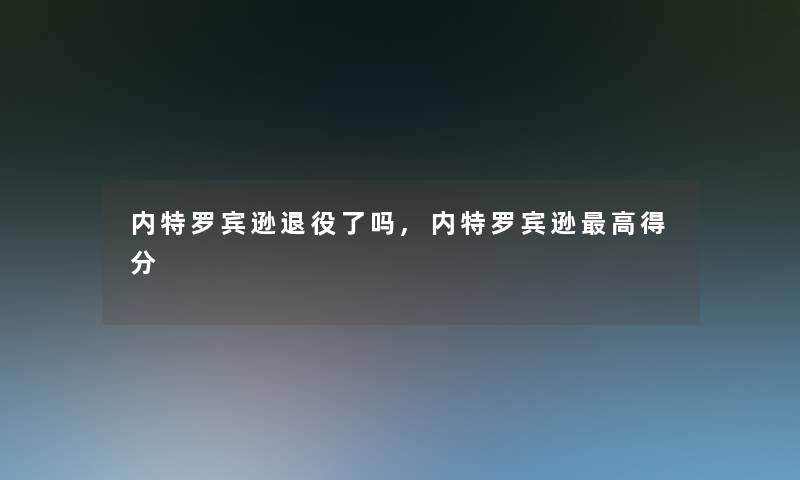 内特罗宾逊退役了吗，内特罗宾逊最高得分